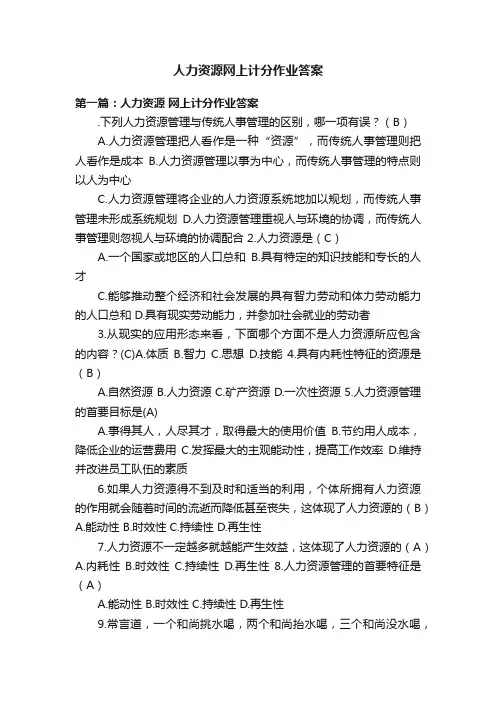 人力资源网上计分作业答案

第一篇：人力资源 网上计分作业答案

.下列人力资源管理与传统人事管理的区别，哪一项有误？（B）

A.人力资源管理把人看作是一种“资源”，而传统人事管理则把人看作是成本 B.人力资源管理以事为中心，而传统人事管理的特点则以人为中心

C.人力资源管理将企业的人力资源系统地加以规划，而传统人事管理未形成系统规划 D.人力资源管理重视人与环境的协调，而传统人事管理则忽视人与环境的协调配合 2.人力资源是（C）

A.一个国家或地区的人口总和 B.具有特定的知识技能和专长的人才

C.能够推动整个经济和社会发展的具有智力劳动和体力劳动能力的人口总和 D.具有现实劳动能力，并参加社会就业的劳动者

3.从现实的应用形态来看，下面哪个方面不是人力资源所应包含的内容？(C)A.体质 B.智力 C.思想 D.技能 4.具有内耗性特征的资源是（B）

A.自然资源 B.人力资源 C.矿产资源 D.一次性资源 5.人力资源管理的首要目标是(A)

A.事得其人，人尽其才，取得最大的使用价值 B.节约用人成本，降低企业的运营费用 C.发挥最大的主观能动性，提高工作效率 D.维持并改进员工队伍的素质

6.如果人力资源得不到及时和适当的利用，个体所拥有人力资源的作用就会随着时间的流逝而降低甚至丧失，这体现了人力资源的（B）A.能动性 B.时效性 C.持续性 D.再生性

7.人力资源不一定越多就越能产生效益，这体现了人力资源的（A）A.内耗性 B.时效性 C.持续性 D.再生性 8.人力资源管理的首要特征是（A）

A.能动性 B.时效性 C.持续性 D.再生性

9.常言道，一个和尚挑水喝，两个和尚抬水喝，三个和尚没水喝，